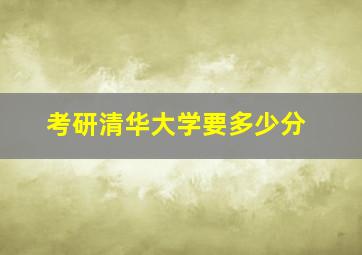 考研清华大学要多少分